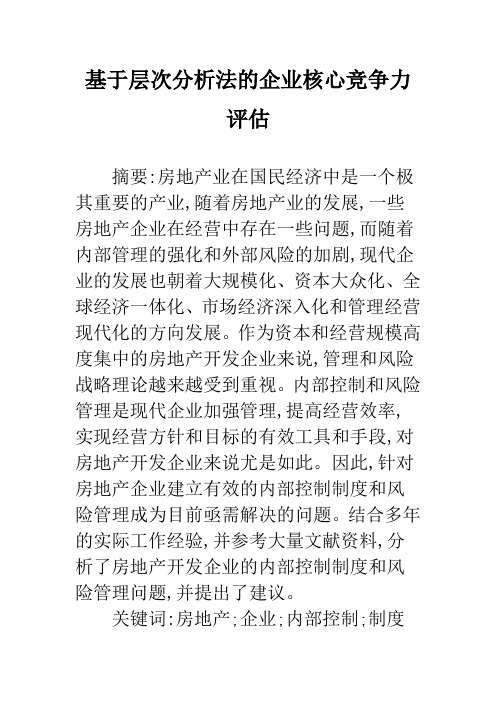 基于层次分析法的企业核心竞争力评估

摘要:房地产业在国民经济中是一个极其重要的产业,随着房地产业的发展,一些房地产企业在经营中存在一些问题,而随着内部管理的强化和外部风险的加剧,现代企业的发展也朝着大规模化、资本大众化、全球经济一体化、市场经济深入化和管理经营现代化的方向发展。作为资本和经营规模高度集中的房地产开发企业来说,管理和风险战略理论越来越受到重视。内部控制和风险管理是现代企业加强管理,提高经营效率,实现经营方针和目标的有效工具和手段,对房地产开发企业来说尤是如此。因此,针对房地产企业建立有效的内部控制制度和风险管理成为目前亟需解决的问题。结合多年的实际工作经验,并参考大量文献资料,分析了房地产开发企业的内部控制制度和风险管理问题,并提出了建议。

关键词:房地产;企业;内部控制;制度